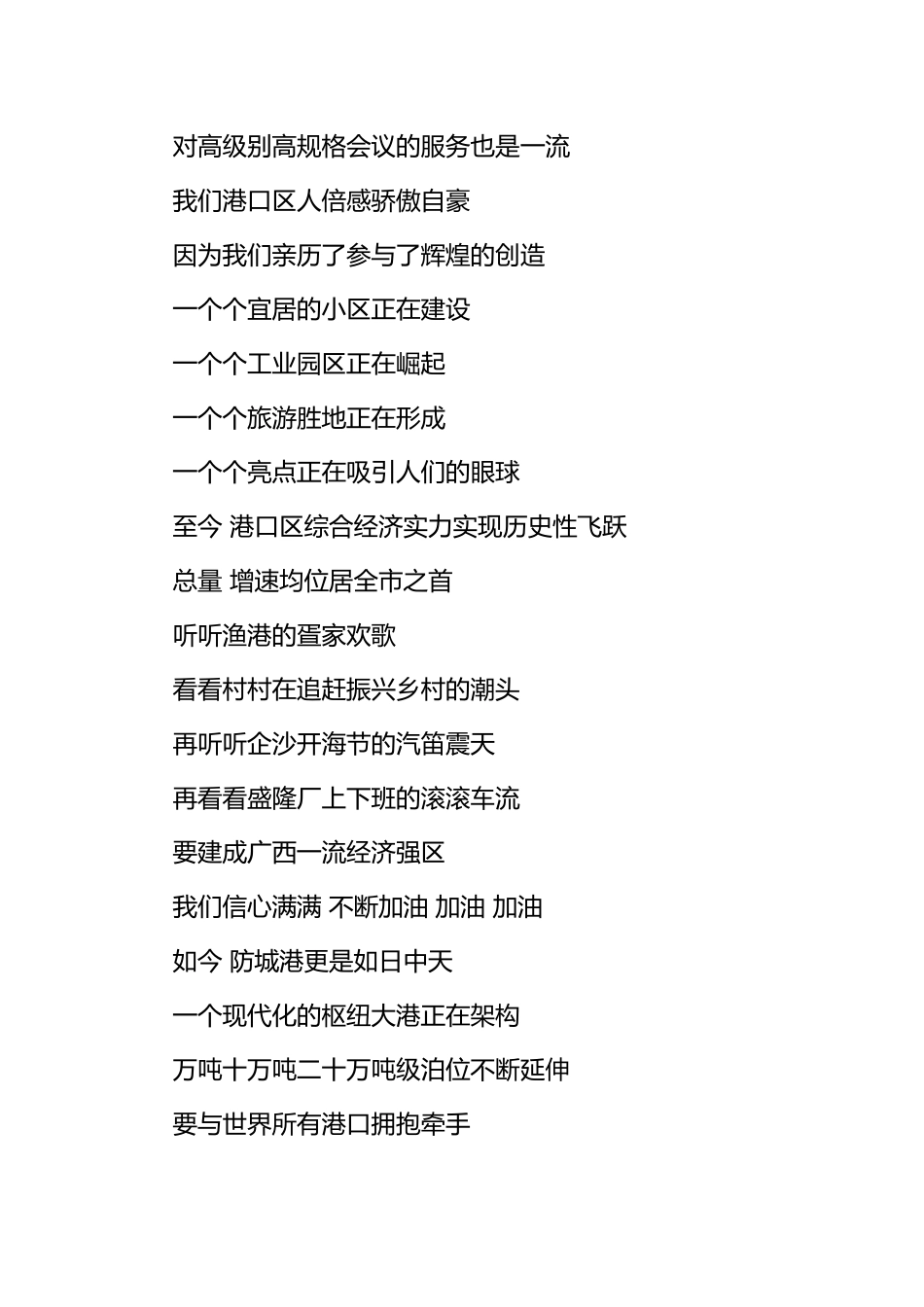 对高级别高规格会议的服务也是一流

我们港口区人倍感骄傲自豪

因为我们亲历了参与了辉煌的创造

一个个宜居的小区正在建设

一个个工业园区正在崛起

一个个旅游胜地正在形成

一个个亮点正在吸引人们的眼球

至今 港口区综合经济实力实现历史性飞跃

总量 增速均位居全市之首

听听渔港的疍家欢歌

看看村村在追赶振兴乡村的潮头

再听听企沙开海节的汽笛震天

再看看盛隆厂上下班的滚滚车流

要建成广西一流经济强区

我们信心满满 不断加油 加油 加油

如今 防城港更是如日中天

一个现代化的枢纽大港正在架构

万吨十万吨二十万吨级泊位不断延伸

要与世界所有港口拥抱牵手